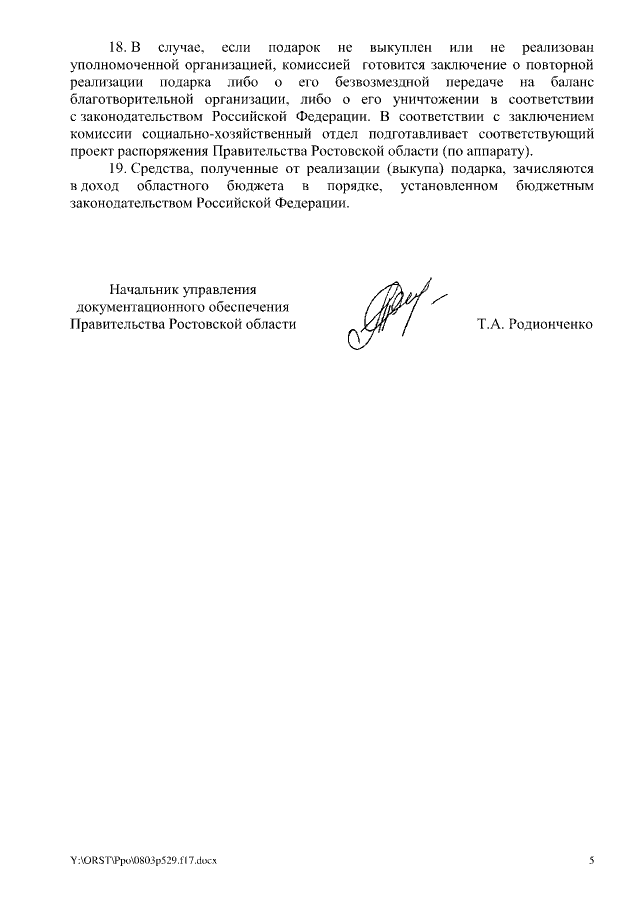 18. В случае, если подарок не выкуплен или не реализован уполномоченной организацией, комиссией готовится заключение о повторной реализации подарка либо о его безвозмездной передаче на баланс благотворительной организации, либо о его уничтожении в соответствии с законодательством Российской Федерации. В соответствии с заключением комиссии социально-хозяйственный отдел подготавливает соответствующий проект распоряжения Правительства Ростовской области (по аппарату).

19. Средства, полученные от реализации (выкупа) подарка, зачисляются в доход областного бюджета в порядке, установленном бюджетным законодательством Российской Федерации.

Начальник управления
документационного обеспечения
Правительства Ростовской области

Т.А. Родионченко

Y:\ORST\Ppo\0803p529.f17.docx

5